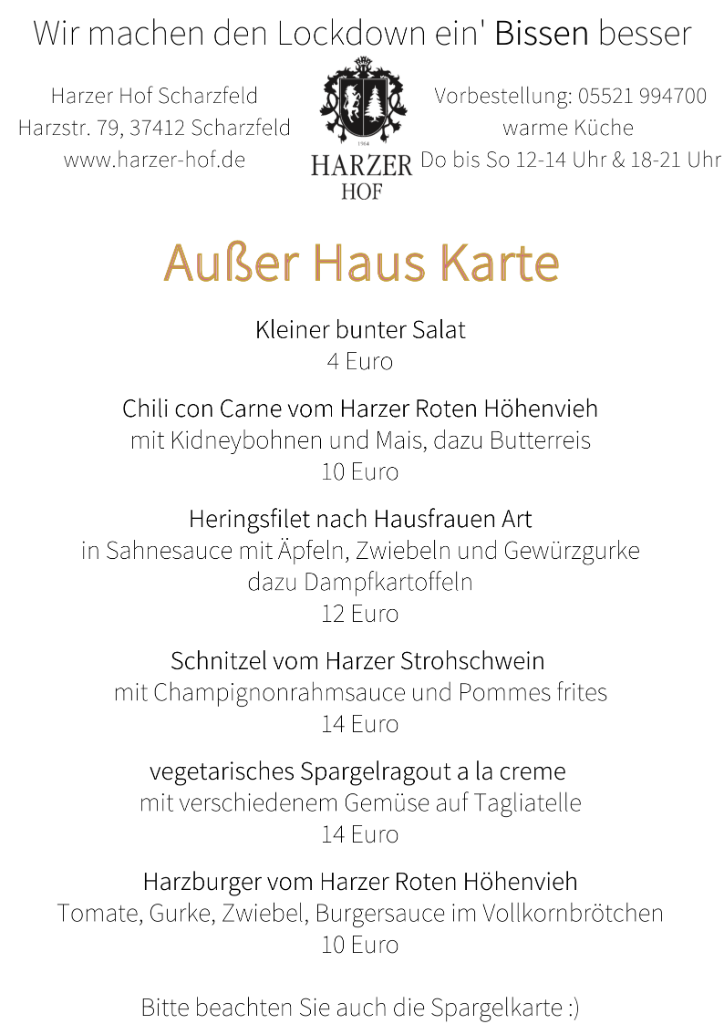 Wir machen den Lockdown ein' Bissen besser

Harzer Hof Scharzfeld
Harzstr. 79, 37412 Scharzfeld
www.harzer-hof.de

1964
HARZER
HOF

Vorbestellung: 05521 994700
warme Küche
Do bis So 12-14 Uhr & 18-21 Uhr

Außer Haus Karte

Kleiner bunter Salat
4 Euro

Chili con Carne vom Harzer Roten Höhenvieh
mit Kidneybohnen und Mais, dazu Butterreis
10 Euro

Heringsfilet nach Hausfrauen Art
in Sahnesauce mit Äpfeln, Zwiebeln und Gewürzgurke
dazu Dampfkartoffeln
12 Euro

Schnitzel vom Harzer Strohschwein
mit Champignonrahmsauce und Pommes frites
14 Euro

vegetarisches Spargelragout a la creme
mit verschiedenem Gemüse auf Tagliatelle
14 Euro

Harzburger vom Harzer Roten Höhenvieh
Tomate, Gurke, Zwiebel, Burgersauce im Vollkornbrötchen
10 Euro

Bitte beachten Sie auch die Spargelkarte :)